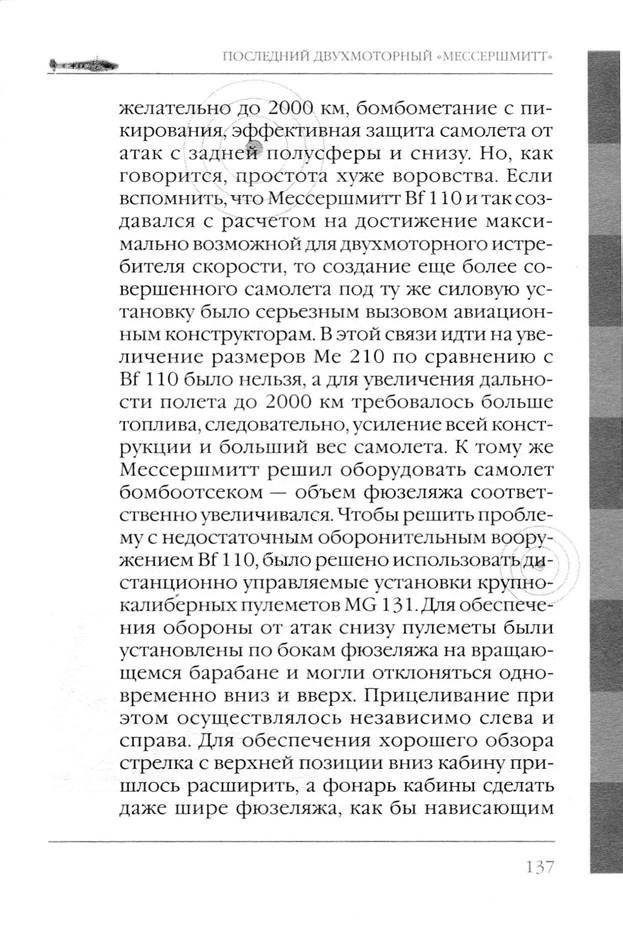 ПОСЛЕДНИЙ ДВУХМОТОРНЫЙ «МЕССЕРШМИТТ»

желательно до 2000 км, бомбометание с пикирования, эффективная защита самолета от атак с задней полусферы и снизу. Но, как говорится, простота хуже воровства. Если вспомнить, что Мессершмитт Bf 110 и так создавался с расчетом на достижение максимально возможной для двухмоторного истребителя скорости, то создание еще более совершенного самолета под ту же силовую установку было серьезным вызовом авиационным конструкторам. В этой связи идти на увеличение размеров Me 210 по сравнению с Bf 110 было нельзя, а для увеличения дальности полета до 2000 км требовалось больше топлива, следовательно, усиление всей конструкции и больший вес самолета. К тому же Мессершмитт решил оборудовать самолет бомбоотсеком — объем фюзеляжа соответственно увеличивался. Чтобы решить проблему с недостаточным оборонительным вооружением Bf 110, было решено использовать дистанционно управляемые установки крупнокалиберных пулеметов MG 131. Для обеспечения обороны от атак снизу пулеметы были установлены по бокам фюзеляжа на вращающемся барабане и могли отклоняться одновременно вниз и вверх. Прицеливание при этом осуществлялось независимо слева и справа. Для обеспечения хорошего обзора стрелка с верхней позиции вниз кабину пришлось расширить, а фонарь кабины сделать даже шире фюзеляжа, как бы нависающим

137